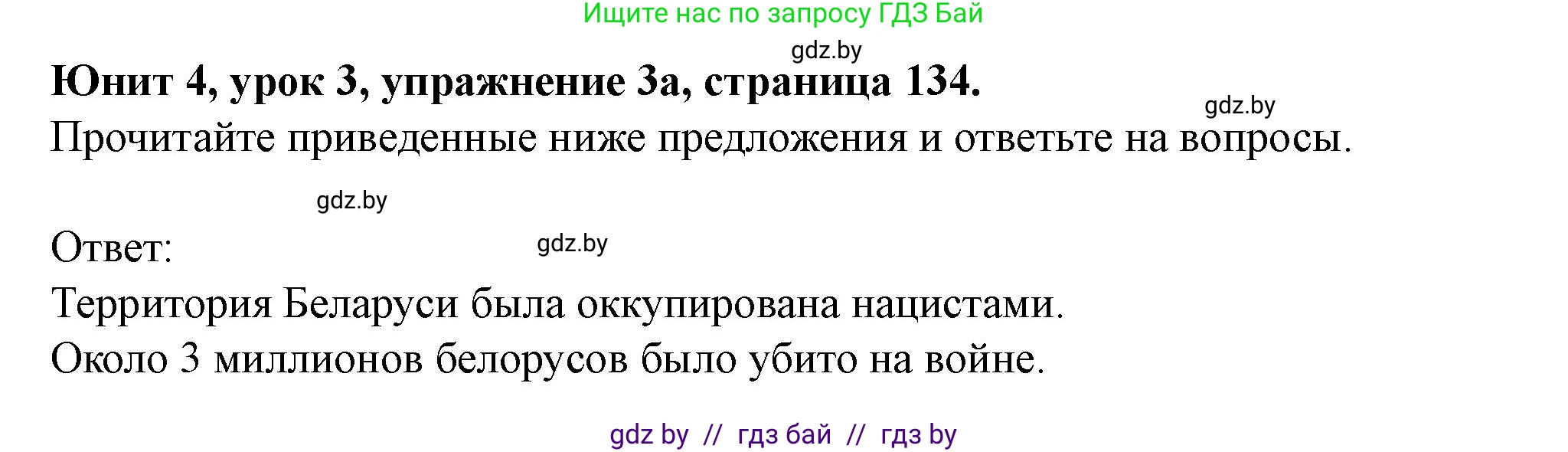 Ищите нас по запросу ГДЗ Бай

gdz.by

Юнит 4, урок 3, упражнение 3а, страница 134.

gdz.by

Прочитайте приведенные ниже предложения и ответьте на вопросы.

gdz.by

Ответ:

gdz.by

Территория Беларуси была оккупирована нацистами.

Около 3 миллионов белорусов было убито на войне.

gdz by // гдз бай // гдз by